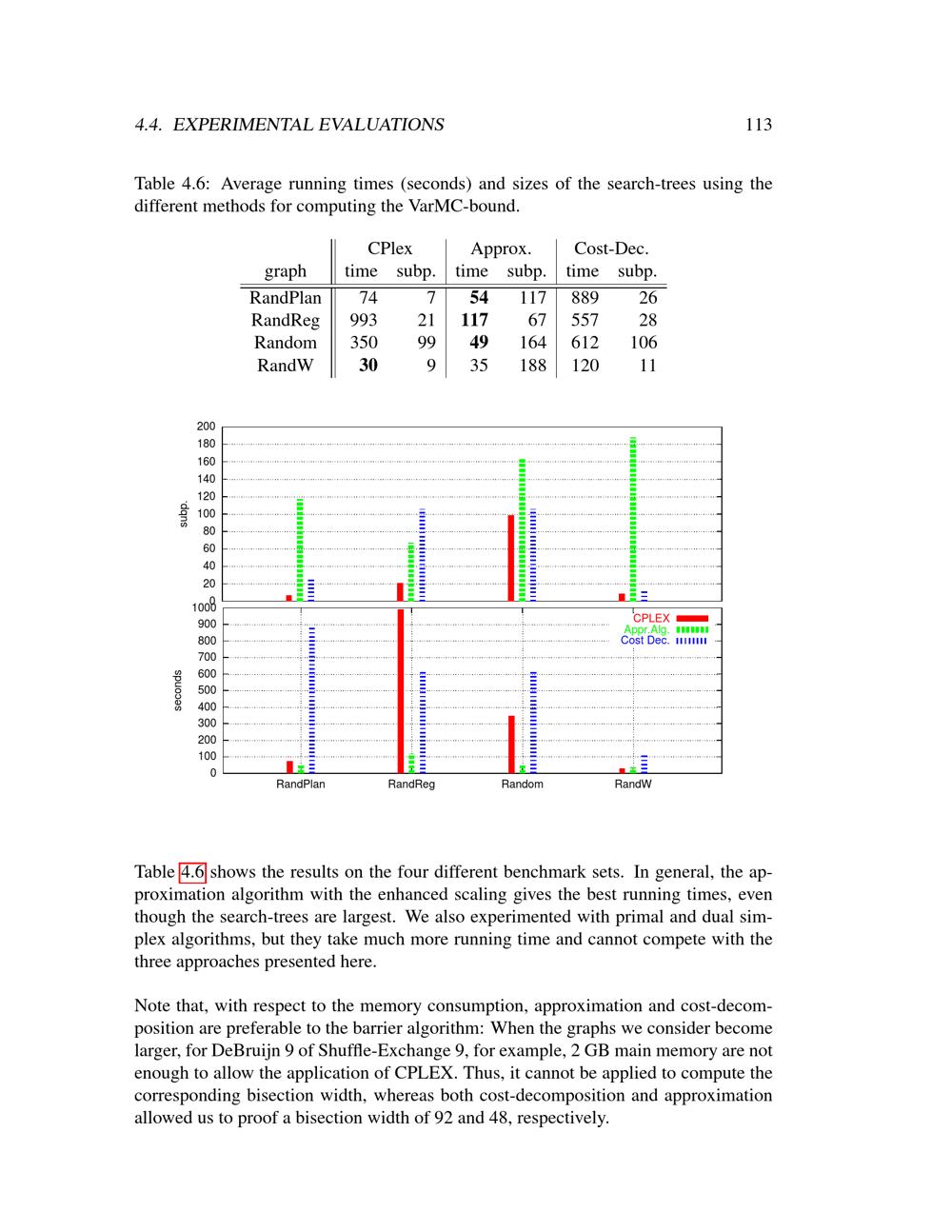 4.4. EXPERIMENTAL EVALUATIONS 113

Table 4.6: Average running times (seconds) and sizes of the search-trees using the different methods for computing the VarMC-bound.

| graph | CPlex time | CPlex subp. | Approx. time | Approx. subp. | Cost-Dec. time | Cost-Dec. subp. |
|---|---|---|---|---|---|---|
| RandPlan | 74 | 7 | **54** | 117 | 889 | 26 |
| RandReg | 993 | 21 | **117** | 67 | 557 | 28 |
| Random | 350 | 99 | **49** | 164 | 612 | 106 |
| RandW | **30** | 9 | 35 | 188 | 120 | 11 |

200
180
160
140
120
100
80
60
40
20
0
subp.
1000
900
800
700
600
500
400
300
200
100
0
seconds
CPLEX
Appr.Alg.
Cost Dec.
RandPlan RandReg Random RandW

Table 4.6 shows the results on the four different benchmark sets. In general, the approximation algorithm with the enhanced scaling gives the best running times, even though the search-trees are largest. We also experimented with primal and dual simplex algorithms, but they take much more running time and cannot compete with the three approaches presented here.

Note that, with respect to the memory consumption, approximation and cost-decomposition are preferable to the barrier algorithm: When the graphs we consider become larger, for DeBruijn 9 of Shuffle-Exchange 9, for example, 2 GB main memory are not enough to allow the application of CPLEX. Thus, it cannot be applied to compute the corresponding bisection width, whereas both cost-decomposition and approximation allowed us to proof a bisection width of 92 and 48, respectively.